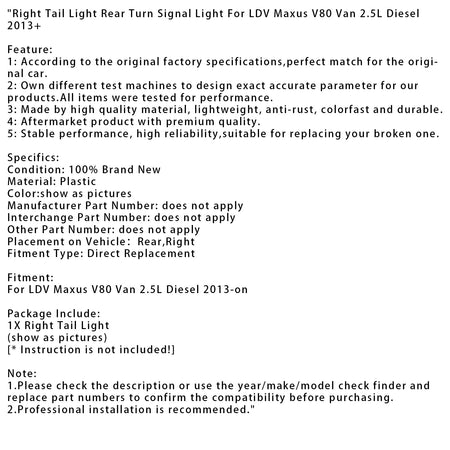 "Right Tail Light Rear Turn Signal Light For LDV Maxus V80 Van 2.5L Diesel 2013+

Feature:
1: According to the original factory specifications,perfect match for the original car.
2: Own different test machines to design exact accurate parameter for our products.All items were tested for performance.
3: Made by high quality material, lightweight, anti-rust, colorfast and durable.
4: Aftermarket product with premium quality.
5: Stable performance, high reliability,suitable for replacing your broken one.

Specifics:
Condition: 100% Brand New
Material: Plastic
Color:show as pictures
Manufacturer Part Number: does not apply
Interchange Part Number: does not apply
Other Part Number: does not apply
Placement on Vehicle: Rear,Right
Fitment Type: Direct Replacement

Fitment:
For LDV Maxus V80 Van 2.5L Diesel 2013-on

Package Include:
1X Right Tail Light
(show as pictures)
[* Instruction is not included!]

Note:
1.Please check the description or use the year/make/model check finder and replace part numbers to confirm the compatibility before purchasing.
2.Professional installation is recommended."